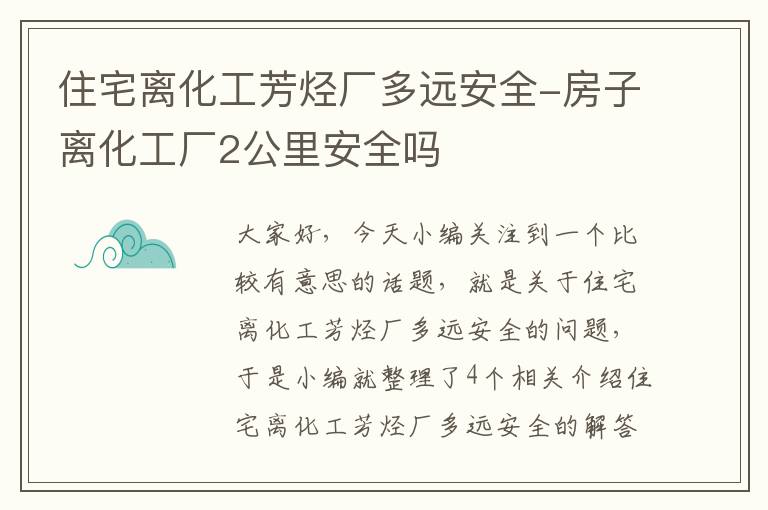 住宅离化工芳烃厂多远安全-房子离化工厂2公里安全吗

大家好，今天小编关注到一个比较有意思的话题，就是关于住宅离化工芳烃厂多远安全的问题，于是小编就整理了4个相关介绍住宅离化工芳烃厂多远安全的解答